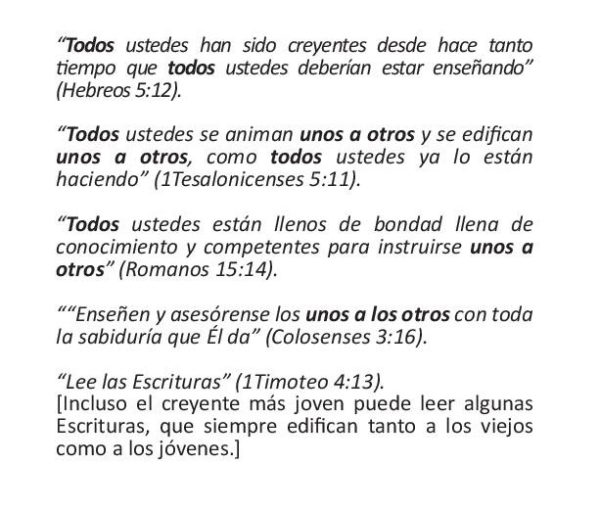 “Todos ustedes han sido creyentes desde hace tanto tiempo que todos ustedes deberían estar enseñando” (Hebreos 5:12).

“Todos ustedes se animan unos a otros y se edifican unos a otros, como todos ustedes ya lo están haciendo” (1Tesalonicenses 5:11).

“Todos ustedes están llenos de bondad llena de conocimiento y competentes para instruirse unos a otros” (Romanos 15:14).

““Enseñen y asesórense los unos a los otros con toda la sabiduría que Él da” (Colosenses 3:16).

“Lee las Escrituras” (1Timoteo 4:13).
[Incluso el creyente más joven puede leer algunas Escrituras, que siempre edifican tanto a los viejos como a los jóvenes.]